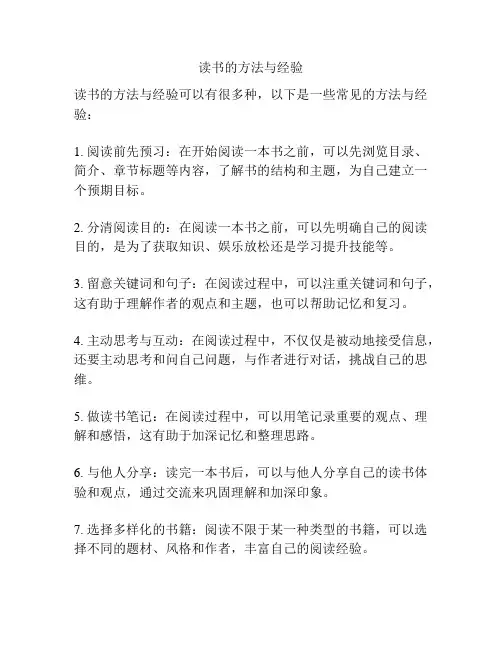 读书的方法与经验

读书的方法与经验可以有很多种，以下是一些常见的方法与经验：

1. 阅读前先预习：在开始阅读一本书之前，可以先浏览目录、简介、章节标题等内容，了解书的结构和主题，为自己建立一个预期目标。

2. 分清阅读目的：在阅读一本书之前，可以先明确自己的阅读目的，是为了获取知识、娱乐放松还是学习提升技能等。

3. 留意关键词和句子：在阅读过程中，可以注重关键词和句子，这有助于理解作者的观点和主题，也可以帮助记忆和复习。

4. 主动思考与互动：在阅读过程中，不仅仅是被动地接受信息，还要主动思考和问自己问题，与作者进行对话，挑战自己的思维。

5. 做读书笔记：在阅读过程中，可以用笔记录重要的观点、理解和感悟，这有助于加深记忆和整理思路。

6. 与他人分享：读完一本书后，可以与他人分享自己的读书体验和观点，通过交流来巩固理解和加深印象。

7. 选择多样化的书籍：阅读不限于某一种类型的书籍，可以选择不同的题材、风格和作者，丰富自己的阅读经验。